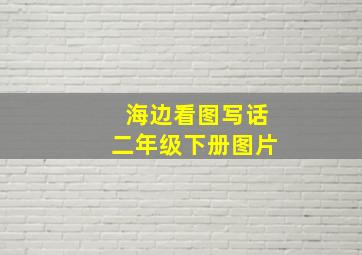 海边看图写话
二年级下册图片